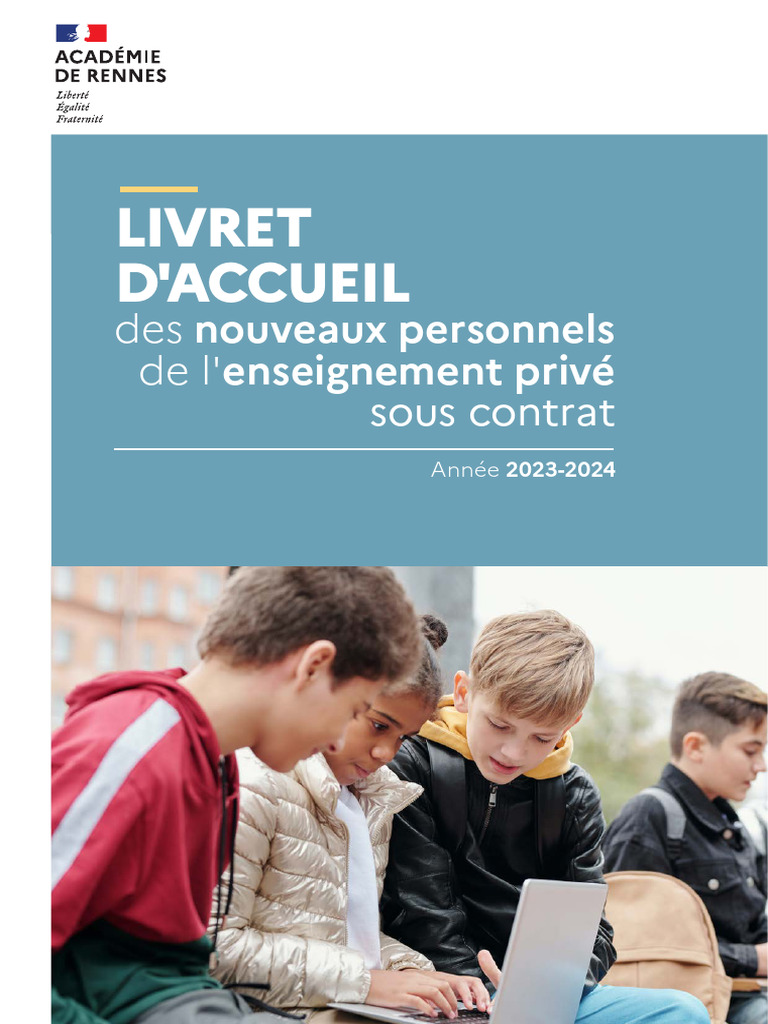 ACADÉMIE
DE RENNES
Liberté
Égalité
Fraternité

LIVRET
D'ACCUEIL
des nouveaux personnels
de l'enseignement privé
sous contrat

Année 2023-2024